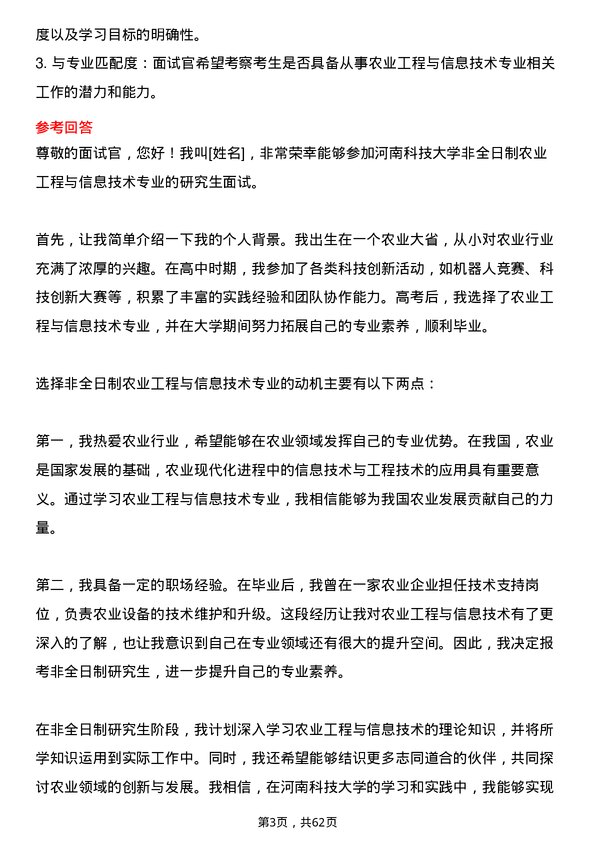 度以及学习目标的明确性。
3. 与专业匹配度：面试官希望考察考生是否具备从事农业工程与信息技术专业相关工作的潜力和能力。

参考回答
尊敬的面试官，您好！我叫[姓名]，非常荣幸能够参加河南科技大学非全日制农业工程与信息技术专业的研究生面试。

首先，让我简单介绍一下我的个人背景。我出生在一个农业大省，从小对农业行业充满了浓厚的兴趣。在高中时期，我参加了各类科技创新活动，如机器人竞赛、科技创新大赛等，积累了丰富的实践经验和团队协作能力。高考后，我选择了农业工程与信息技术专业，并在大学期间努力拓展自己的专业素养，顺利毕业。

选择非全日制农业工程与信息技术专业的动机主要有以下两点：

第一，我热爱农业行业，希望能够在农业领域发挥自己的专业优势。在我国，农业是国家发展的基础，农业现代化进程中的信息技术与工程技术的应用具有重要意义。通过学习农业工程与信息技术专业，我相信能够为我国农业发展贡献自己的力量。

第二，我具备一定的职场经验。在毕业后，我曾在一家农业企业担任技术支持岗位，负责农业设备的技术维护和升级。这段经历让我对农业工程与信息技术有了更深入的了解，也让我意识到自己在专业领域还有很大的提升空间。因此，我决定报考非全日制研究生，进一步提升自己的专业素养。

在非全日制研究生阶段，我计划深入学习农业工程与信息技术的理论知识，并将所学知识运用到实际工作中。同时，我还希望能够结识更多志同道合的伙伴，共同探讨农业领域的创新与发展。我相信，在河南科技大学的学习和实践中，我能够实现

第3页，共62页